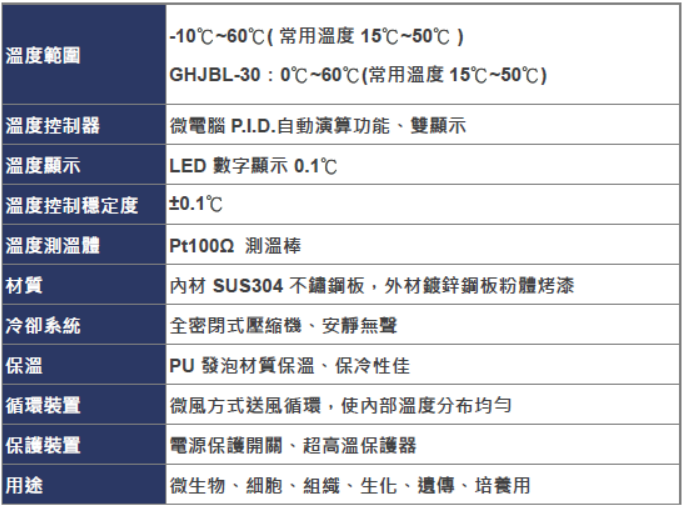 | 溫度範圍 | -10℃~60℃(常用溫度15℃~50℃) GHJBL-30：0℃~60℃(常用溫度15℃~50℃) |
|---|---|
| 溫度控制器 | 微電腦P.I.D.自動演算功能、雙顯示 |
| 溫度顯示 | LED數字顯示0.1℃ |
| 溫度控制穩定度 | ±0.1℃ |
| 溫度測溫體 | Pt100Ω 測溫棒 |
| 材質 | 內材SUS304不鏽鋼板，外材鍍鋅鋼板粉體烤漆 |
| 冷卻系統 | 全密閉式壓縮機、安靜無聲 |
| 保溫 | PU發泡材質保溫、保冷性佳 |
| 循環裝置 | 微風方式送風循環，使內部溫度分布均勻 |
| 保護裝置 | 電源保護開關、超高溫保護器 |
| 用途 | 微生物、細胞、組織、生化、遺傳、培養用 |